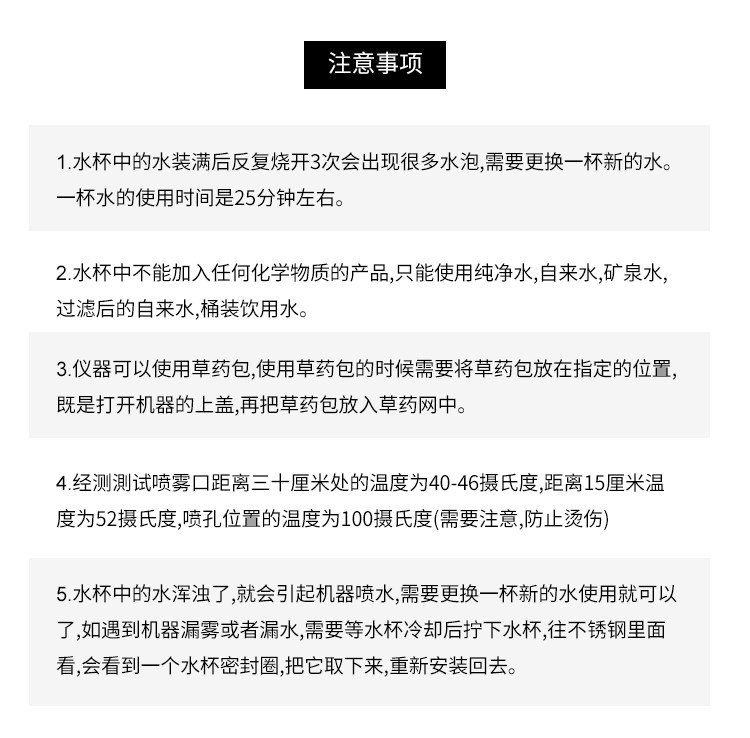 注意事项

1.水杯中的水装满后反复烧开3次会出现很多水泡,需要更换一杯新的水。一杯水的使用时间是25分钟左右。

2.水杯中不能加入任何化学物质的产品,只能使用纯净水,自来水,矿泉水,过滤后的自来水,桶装饮用水。

3.仪器可以使用草药包,使用草药包的时候需要将草药包放在指定的位置,既是打开机器的上盖,再把草药包放入草药网中。

4.经测测试喷雾口距离三十厘米处的温度为40-46摄氏度,距离15厘米温度为52摄氏度,喷孔位置的温度为100摄氏度(需要注意,防止烫伤)

5.水杯中的水浑浊了,就会引起机器喷水,需要更换一杯新的水使用就可以了,如遇到机器漏雾或者漏水,需要等水杯冷却后拧下水杯,往不锈钢里面看,会看到一个水杯密封圈,把它取下来,重新安装回去。